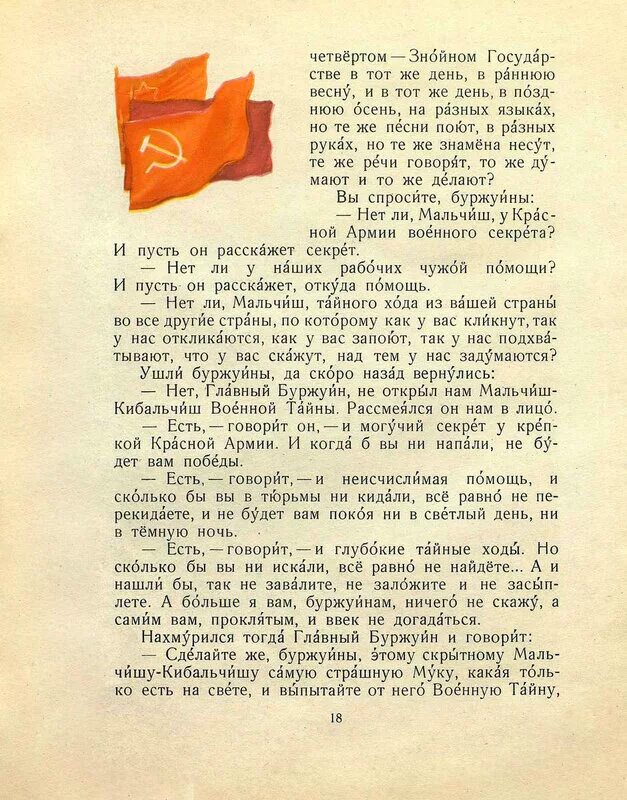 четвёртом — Зно́йном Госуда́рстве в тот же день, в ра́ннюю весну́, и в тот же день, в по́зднюю о́сень, на ра́зных языка́х, но те же пе́сни пою́т, в ра́зных рука́х, но те же знамёна несу́т, те же ре́чи говоря́т, то же ду́мают и то же де́лают?

Вы спроси́те, буржуи́ны:

— Нет ли, Мальчи́ш, у Кра́сной Армии вое́нного секре́та? И пусть он расска́жет секре́т.

— Нет ли у на́ших рабо́чих чужо́й по́мощи? И пусть он расска́жет, отку́да по́мощь.

— Нет ли, Мальчи́ш, та́йного хо́да из ва́шей страны́ во все други́е стра́ны, по кото́рому как у вас кли́кнут, так у нас отклика́ются, как у вас запою́т, так у нас подхва́тывают, что у вас ска́жут, над тем у нас заду́маются?

Ушли́ буржуи́ны, да ско́ро наза́д верну́лись:

— Нет, Гла́вный Буржуи́н, не откры́л нам Мальчи́ш-Кибальчи́ш Вое́нной Та́йны. Рассмея́лся он нам в лицо́.

— Есть, — говори́т он, — и могу́чий секре́т у кре́пкой Кра́сной Армии. И когда́ б вы ни напа́ли, не бу́дет вам побе́ды.

— Есть, — говори́т, — и неисчисли́мая по́мощь, и ско́лько бы вы в тю́рьмы ни кида́ли, всё равно́ не перекида́ете, и не бу́дет вам поко́я ни в све́тлый день, ни в тёмную ночь.

— Есть, — говори́т, — и глубо́кие та́йные ходы́. Но ско́лько бы вы ни иска́ли, всё равно́ не найдёте... А и нашли́ бы, так не зава́лите, не зало́жите и не засы́плете. А бо́льше я вам, буржуи́нам, ничего́ не скажу́, а сами́м вам, прокля́тым, и ввек не догада́ться.

Нахму́рился тогда́ Гла́вный Буржуи́н и говори́т:

— Сде́лайте же, буржуи́ны, э́тому скры́тному Мальчи́шу-Кибальчи́шу са́мую стра́шную Му́ку, кака́я то́лько есть на све́те, и вы́пытайте от него́ Вое́нную Та́йну,

18